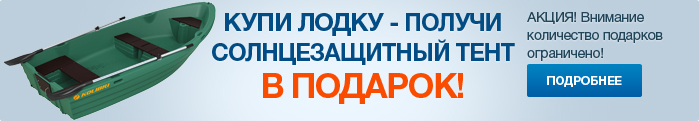 KOLIBRI

КУПИ ЛОДКУ - ПОЛУЧИ СОЛНЦЕЗАЩИТНЫЙ ТЕНТ В ПОДАРОК!

АКЦИЯ! Внимание количество подарков ограничено!

ПОДРОБНЕЕ